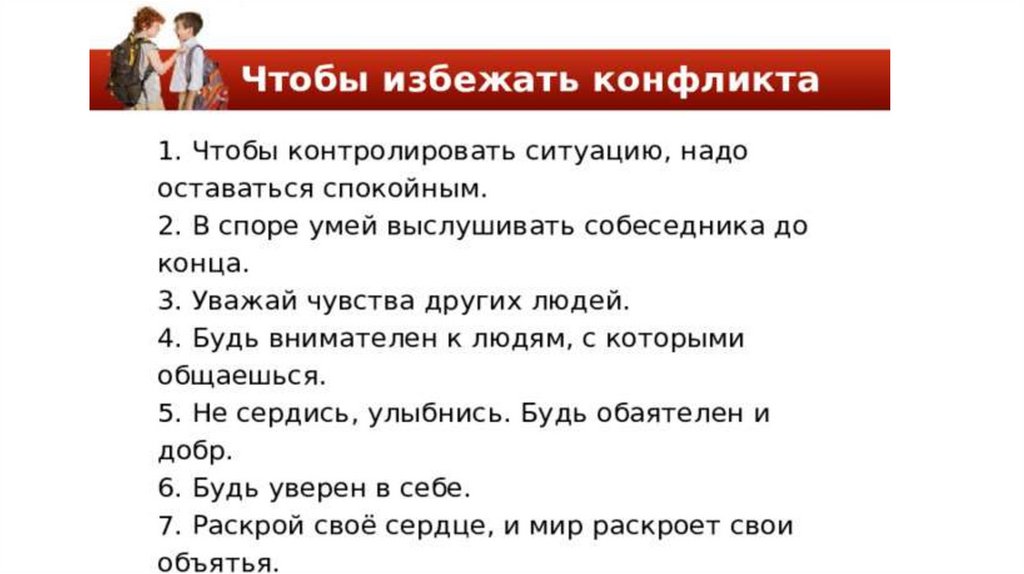 Чтобы избежать конфликта

1. Чтобы контролировать ситуацию, надо оставаться спокойным.
2. В споре умей выслушивать собеседника до конца.
3. Уважай чувства других людей.
4. Будь внимателен к людям, с которыми общаешься.
5. Не сердись, улыбнись. Будь обаятелен и добр.
6. Будь уверен в себе.
7. Раскрой своё сердце, и мир раскроет свои объятья.